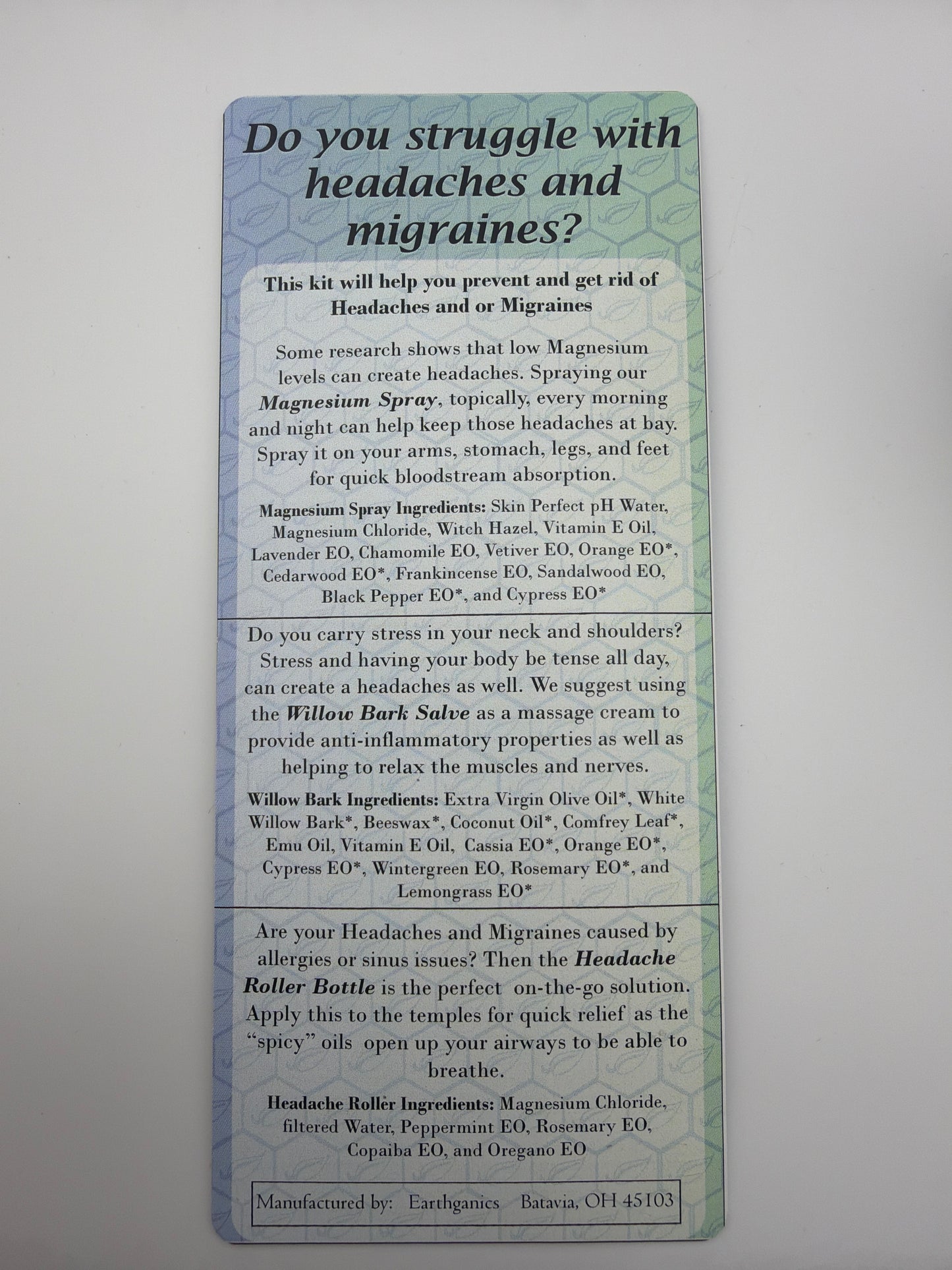 Do you struggle with headaches and migraines?

This kit will help you prevent and get rid of Headaches and or Migraines

Some research shows that low Magnesium levels can create headaches. Spraying our Magnesium Spray, topically, every morning and night can help keep those headaches at bay. Spray it on your arms, stomach, legs, and feet for quick bloodstream absorption.

Magnesium Spray Ingredients: Skin Perfect pH Water, Magnesium Chloride, Witch Hazel, Vitamin E Oil, Lavender EO, Chamomile EO, Vetiver EO, Orange EO*, Cedarwood EO*, Frankincense EO, Sandalwood EO, Black Pepper EO*, and Cypress EO*

Do you carry stress in your neck and shoulders? Stress and having your body be tense all day, can create a headaches as well. We suggest using the Willow Bark Salve as a massage cream to provide anti-inflammatory properties as well as helping to relax the muscles and nerves.

Willow Bark Ingredients: Extra Virgin Olive Oil*, White Willow Bark*, Beeswax*, Coconut Oil*, Comfrey Leaf*, Emu Oil, Vitamin E Oil, Cassia EO*, Orange EO*, Cypress EO*, Wintergreen EO, Rosemary EO*, and Lemongrass EO*

Are your Headaches and Migraines caused by allergies or sinus issues? Then the Headache Roller Bottle is the perfect on-the-go solution. Apply this to the temples for quick relief as the "spicy" oils open up your airways to be able to breathe.

Headache Roller Ingredients: Magnesium Chloride, filtered Water, Peppermint EO, Rosemary EO, Copaiba EO, and Oregano EO

Manufactured by: Earthganics Batavia, OH 45103